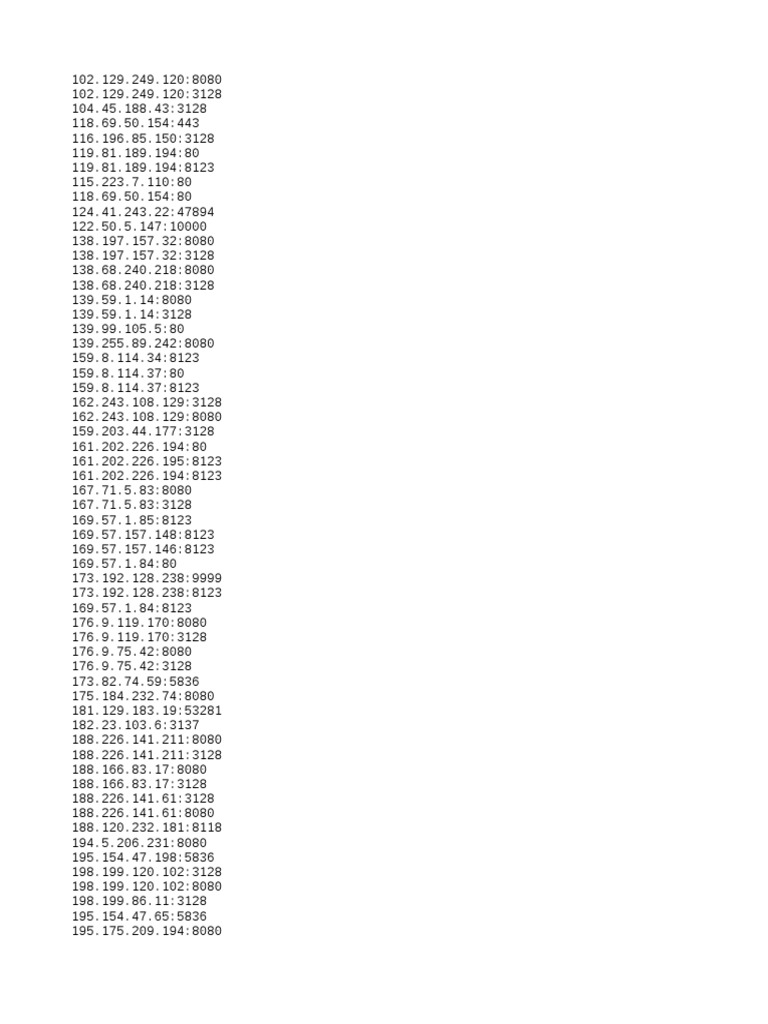 102.129.249.120:8080
102.129.249.120:3128
104.45.188.43:3128
118.69.50.154:443
116.196.85.150:3128
119.81.189.194:80
119.81.189.194:8123
115.223.7.110:80
118.69.50.154:80
124.41.243.22:47894
122.50.5.147:10000
138.197.157.32:8080
138.197.157.32:3128
138.68.240.218:8080
138.68.240.218:3128
139.59.1.14:8080
139.59.1.14:3128
139.99.105.5:80
139.255.89.242:8080
159.8.114.34:8123
159.8.114.37:80
159.8.114.37:8123
162.243.108.129:3128
162.243.108.129:8080
159.203.44.177:3128
161.202.226.194:80
161.202.226.195:8123
161.202.226.194:8123
167.71.5.83:8080
167.71.5.83:3128
169.57.1.85:8123
169.57.157.148:8123
169.57.157.146:8123
169.57.1.84:80
173.192.128.238:9999
173.192.128.238:8123
169.57.1.84:8123
176.9.119.170:8080
176.9.119.170:3128
176.9.75.42:8080
176.9.75.42:3128
173.82.74.59:5836
175.184.232.74:8080
181.129.183.19:53281
182.23.103.6:3137
188.226.141.211:8080
188.226.141.211:3128
188.166.83.17:8080
188.166.83.17:3128
188.226.141.61:3128
188.226.141.61:8080
188.120.232.181:8118
194.5.206.231:8080
195.154.47.198:5836
198.199.120.102:3128
198.199.120.102:8080
198.199.86.11:3128
195.154.47.65:5836
195.175.209.194:8080